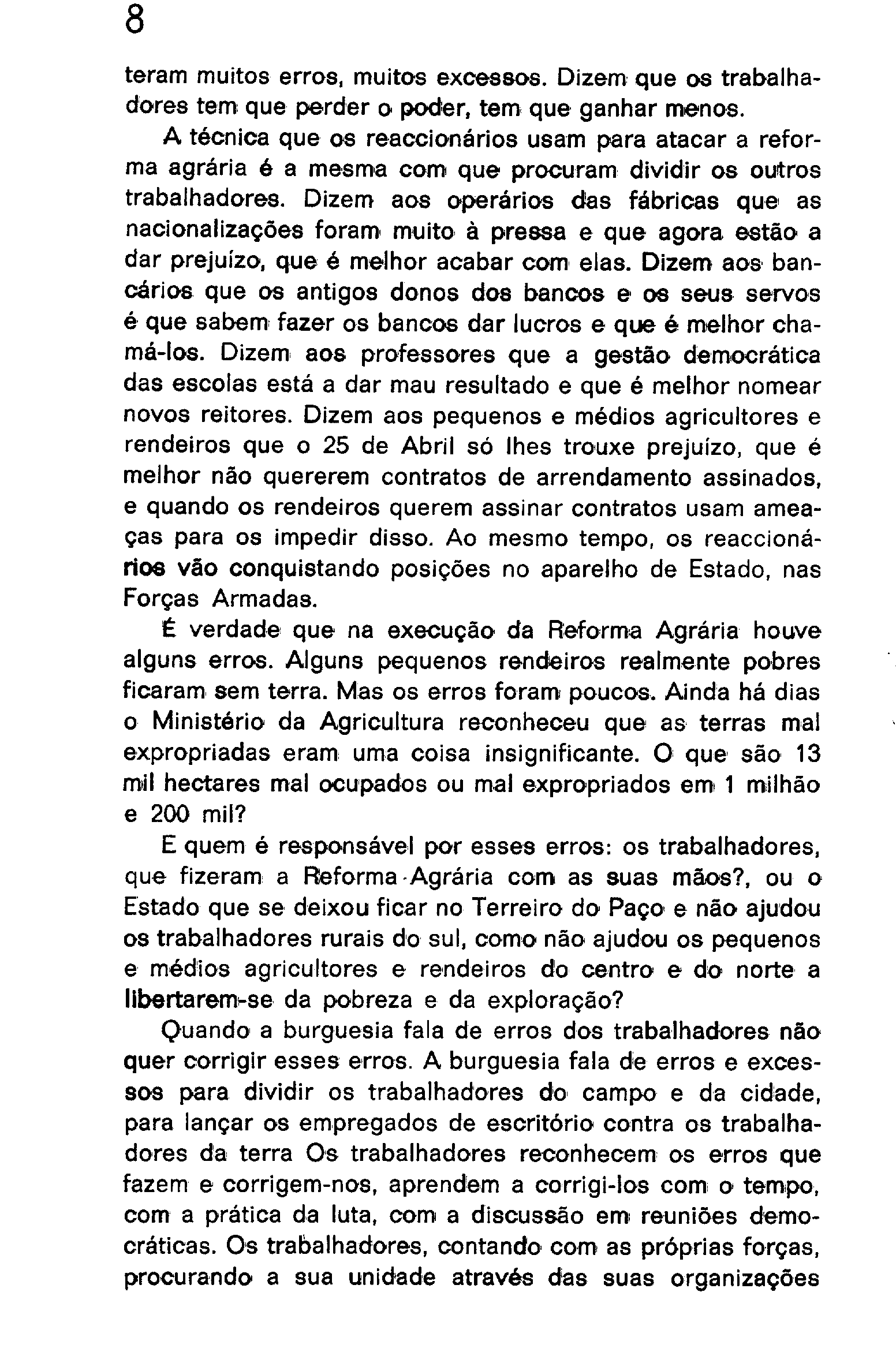 8

teram muitos erros, muitos excessos. Dizem que os trabalhadores tem que perder o poder, tem que ganhar menos.

A técnica que os reaccionários usam para atacar a reforma agrária é a mesma com que procuram dividir os outros trabalhadores. Dizem aos operários das fábricas que as nacionalizações foram muito à pressa e que agora estão a dar prejuízo, que é melhor acabar com elas. Dizem aos bancários que os antigos donos dos bancos e os seus servos é que sabem fazer os bancos dar lucros e que é melhor chamá-los. Dizem aos professores que a gestão democrática das escolas está a dar mau resultado e que é melhor nomear novos reitores. Dizem aos pequenos e médios agricultores e rendeiros que o 25 de Abril só lhes trouxe prejuízo, que é melhor não quererem contratos de arrendamento assinados, e quando os rendeiros querem assinar contratos usam ameaças para os impedir disso. Ao mesmo tempo, os reaccionários vão conquistando posições no aparelho de Estado, nas Forças Armadas.

É verdade que na execução da Reforma Agrária houve alguns erros. Alguns pequenos rendeiros realmente pobres ficaram sem terra. Mas os erros foram poucos. Ainda há dias o Ministério da Agricultura reconheceu que as terras mal expropriadas eram uma coisa insignificante. O que são 13 mil hectares mal ocupados ou mal expropriados em 1 milhão e 200 mil?

E quem é responsável por esses erros: os trabalhadores, que fizeram a Reforma Agrária com as suas mãos?, ou o Estado que se deixou ficar no Terreiro do Paço e não ajudou os trabalhadores rurais do sul, como não ajudou os pequenos e médios agricultores e rendeiros do centro e do norte a libertarem-se da pobreza e da exploração?

Quando a burguesia fala de erros dos trabalhadores não quer corrigir esses erros. A burguesia fala de erros e excessos para dividir os trabalhadores do campo e da cidade, para lançar os empregados de escritório contra os trabalhadores da terra Os trabalhadores reconhecem os erros que fazem e corrigem-nos, aprendem a corrigi-los com o tempo, com a prática da luta, com a discussão em reuniões democráticas. Os trabalhadores, contando com as próprias forças, procurando a sua unidade através das suas organizações